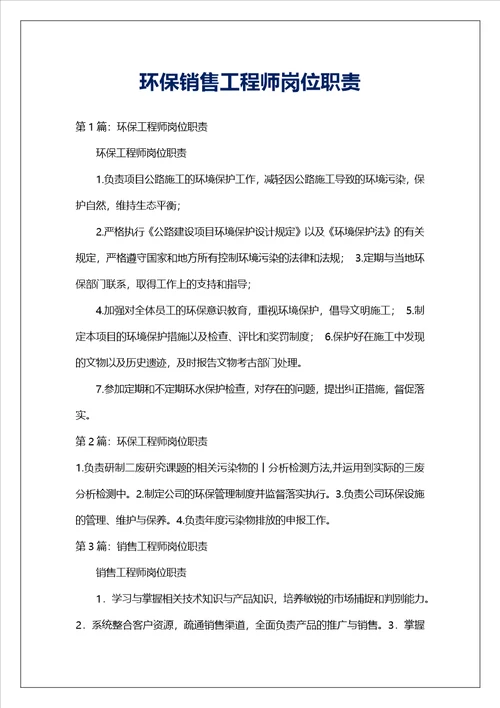 环保销售工程师岗位职责

第1篇：环保工程师岗位职责

环保工程师岗位职责

1.负责项目公路施工的环境保护工作，减轻因公路施工导致的环境污染，保护自然，维持生态平衡；

2.严格执行《公路建设项目环境保护设计规定》以及《环境保护法》的有关规定，严格遵守国家和地方所有控制环境污染的法律和法规； 3.定期与当地环保部门联系，取得工作上的支持和指导；

4.加强对全体员工的环保意识教育，重视环境保护，倡导文明施工； 5.制定本项目的环境保护措施以及检查、评比和奖罚制度； 6.保护好在施工中发现的文物以及历史遗迹，及时报告文物考古部门处理。

7.参加定期和不定期环水保护检查，对存在的问题，提出纠正措施，督促落实。

第2篇：环保工程师岗位职责

1.负责研制二废研究课题的相关污染物的丨分析检测方法,并运用到实际的三废分析检测中。2.制定公司的环保管理制度并监督落实执行。3.负责公司环保设施的管理、维护与保养。4.负责年度污染物排放的申报工作。

第3篇：销售工程师岗位职责

销售工程师岗位职责

1．学习与掌握相关技术知识与产品知识，培养敏锐的市场捕捉和判别能力。2．系统整合客户资源，疏通销售渠道，全面负责产品的推广与销售。3．掌握